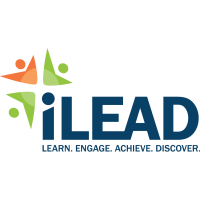 iLEAD
LEARN. ENGAGE. ACHIEVE. DISCOVER.